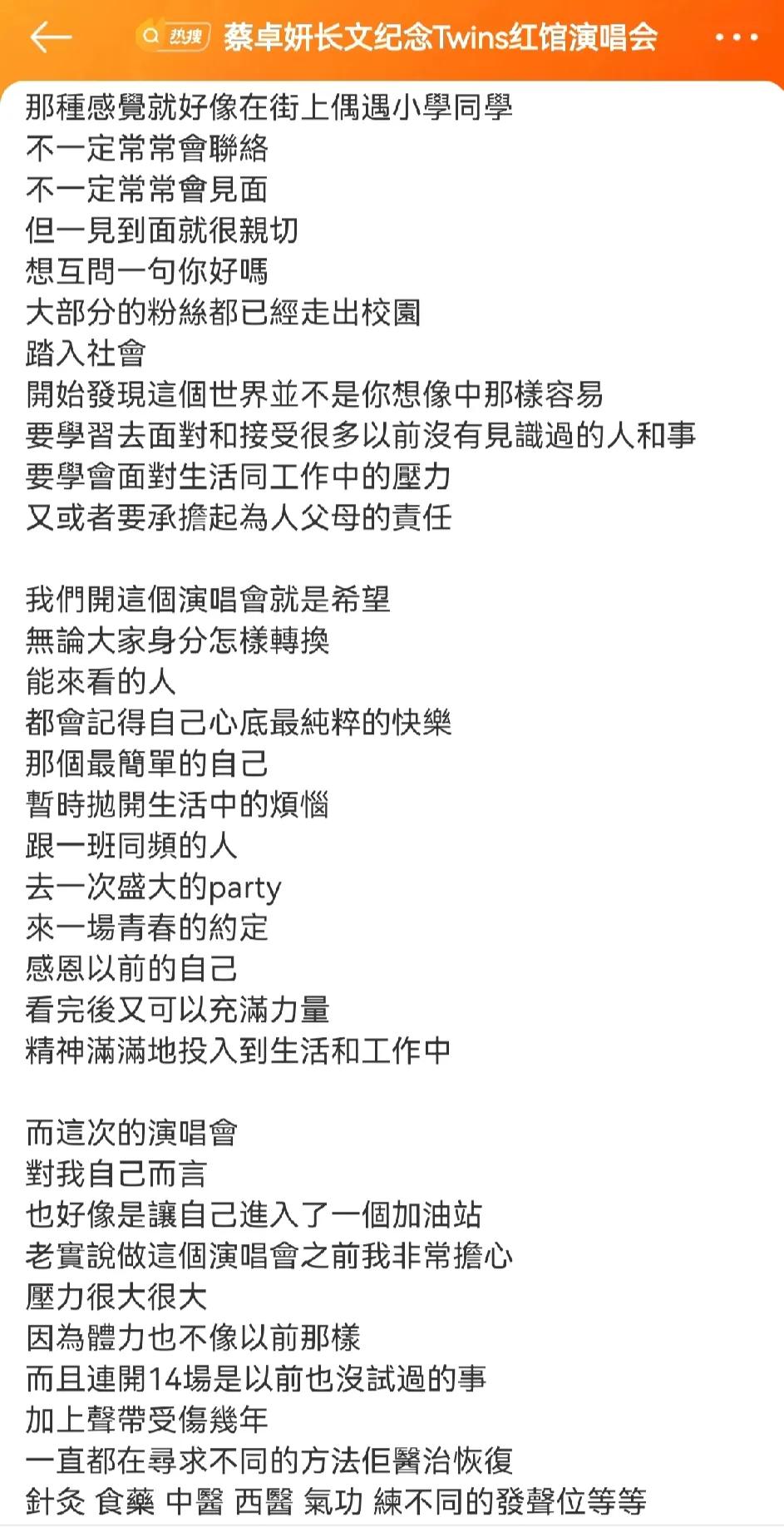 热搜 蔡卓妍长文纪念Twins红馆演唱会

那種感覺就好像在街上偶遇小學同學
不一定常常會聯絡
不一定常常會見面
但一見到面就很親切
想互問一句你好嗎
大部分的粉絲都已經走出校園
踏入社會
開始發現這個世界並不是你想像中那樣容易
要學習去面對和接受很多以前沒有見識過的人和事
要學會面對生活同工作中的壓力
又或者要承擔起為人父母的責任

我們開這個演唱會就是希望
無論大家身分怎樣轉換
能來看的人
都會記得自己心底最純粹的快樂
那個最簡單的自己
暫時拋開生活中的煩惱
跟一班同頻的人
去一次盛大的party
來一場青春的約定
感恩以前的自己
看完後又可以充滿力量
精神滿滿地投入到生活和工作中

而這次的演唱會
對我自己而言
也好像是讓自己進入了一個加油站
老實說做這個演唱會之前我非常擔心
壓力很大很大
因為體力也不像以前那樣
而且連開14場是以前也沒試過的事
加上聲帶受傷幾年
一直都在尋求不同的方法佢醫治恢復
針灸 食藥 中醫 西醫 氣功 練不同的發聲位等等